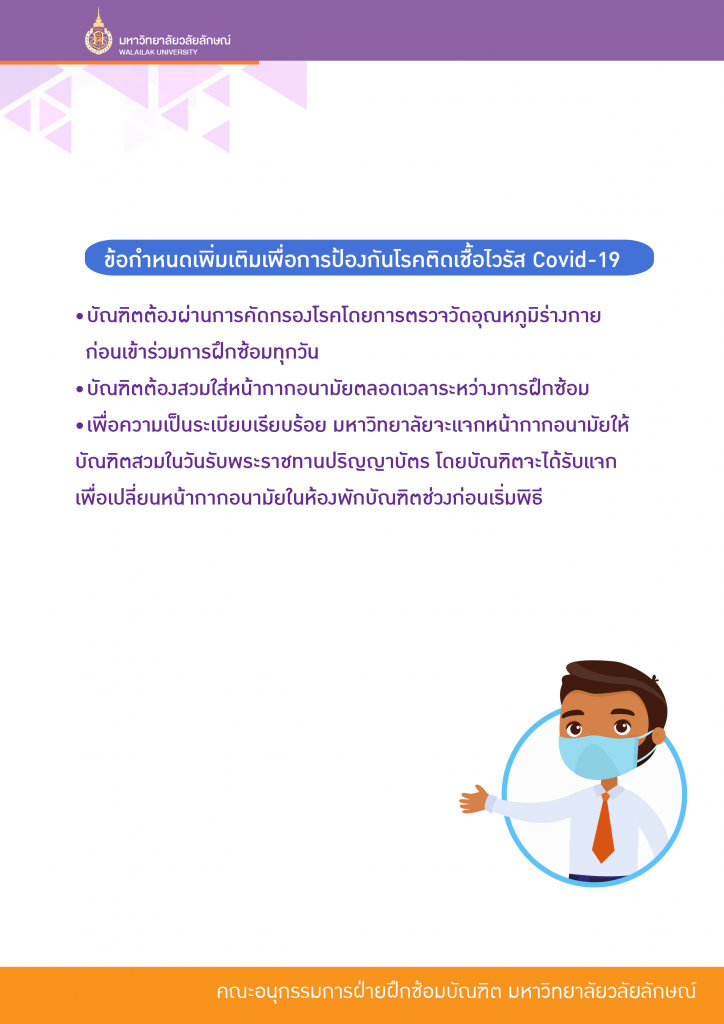 มหาวิทยาลัยวลัยลักษณ์
WALAILAK UNIVERSITY

ข้อกำหนดเพิ่มเติมเพื่อการป้องกันโรคติดเชื้อไวรัส Covid-19

• บัณฑิตต้องผ่านการคัดกรองโรคโดยการตรวจวัดอุณหภูมิร่างกายก่อนเข้าร่วมการฝึกซ้อมทุกวัน
• บัณฑิตต้องสวมใส่หน้ากากอนามัยตลอดเวลาระหว่างการฝึกซ้อม
• เพื่อความเป็นระเบียบเรียบร้อย มหาวิทยาลัยจะแจกหน้ากากอนามัยให้บัณฑิตสวมในวันรับพระราชทานปริญญาบัตร โดยบัณฑิตจะได้รับแจกเพื่อเปลี่ยนหน้ากากอนามัยในห้องพักบัณฑิตช่วงก่อนเริ่มพิธี

คณะอนุกรรมการฝ่ายฝึกซ้อมบัณฑิต มหาวิทยาลัยวลัยลักษณ์